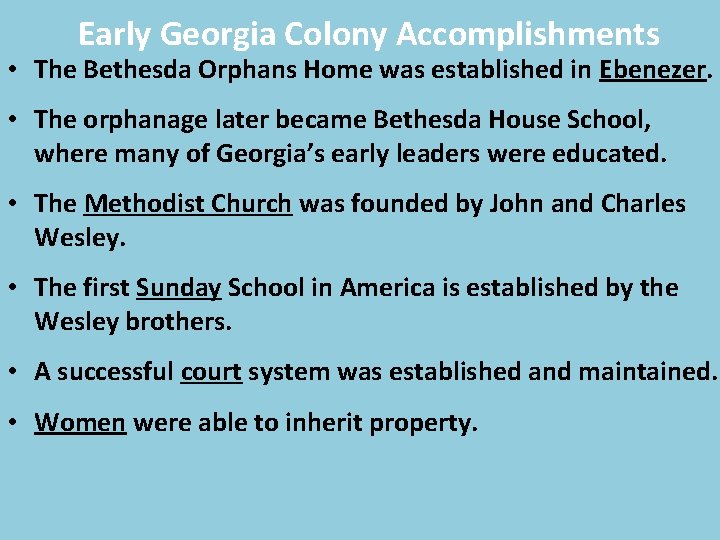 Early Georgia Colony Accomplishments

• The Bethesda Orphans Home was established in Ebenezer.

• The orphanage later became Bethesda House School, where many of Georgia's early leaders were educated.

• The Methodist Church was founded by John and Charles Wesley.

• The first Sunday School in America is established by the Wesley brothers.

• A successful court system was established and maintained.

• Women were able to inherit property.